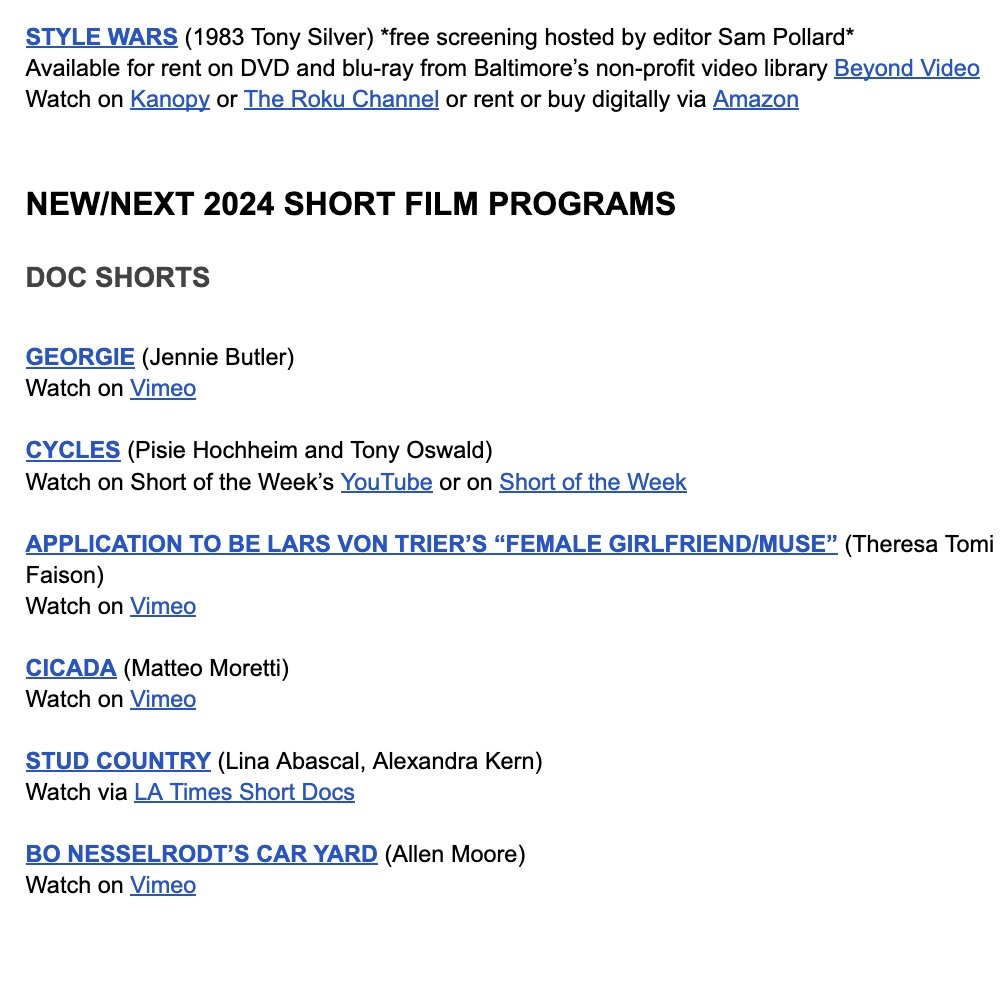 STYLE WARS (1983 Tony Silver) *free screening hosted by editor Sam Pollard*
Available for rent on DVD and blu-ray from Baltimore's non-profit video library Beyond Video
Watch on Kanopy or The Roku Channel or rent or buy digitally via Amazon

NEW/NEXT 2024 SHORT FILM PROGRAMS

DOC SHORTS

GEORGIE (Jennie Butler)
Watch on Vimeo

CYCLES (Pisie Hochheim and Tony Oswald)
Watch on Short of the Week's YouTube or on Short of the Week

APPLICATION TO BE LARS VON TRIER'S "FEMALE GIRLFRIEND/MUSE" (Theresa Tomi Faison)
Watch on Vimeo

CICADA (Matteo Moretti)
Watch on Vimeo

STUD COUNTRY (Lina Abascal, Alexandra Kern)
Watch via LA Times Short Docs

BO NESSELRODT'S CAR YARD (Allen Moore)
Watch on Vimeo